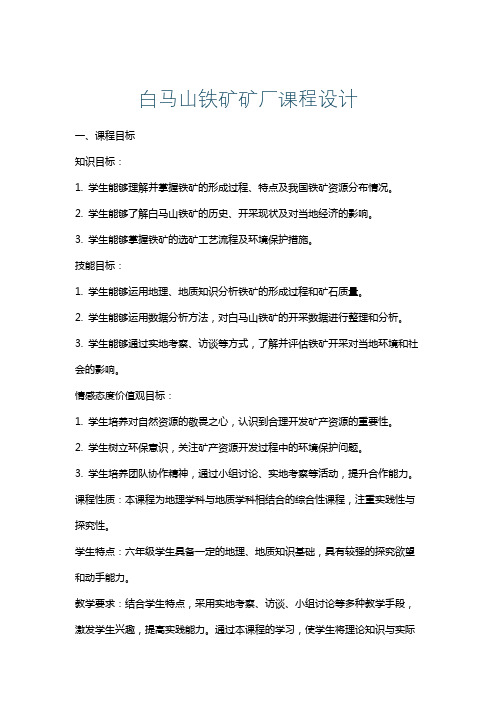 白马山铁矿矿厂课程设计

一、课程目标

知识目标：

1. 学生能够理解并掌握铁矿的形成过程、特点及我国铁矿资源分布情况。

2. 学生能够了解白马山铁矿的历史、开采现状及对当地经济的影响。

3. 学生能够掌握铁矿的选矿工艺流程及环境保护措施。

技能目标：

1. 学生能够运用地理、地质知识分析铁矿的形成过程和矿石质量。

2. 学生能够运用数据分析方法，对白马山铁矿的开采数据进行整理和分析。

3. 学生能够通过实地考察、访谈等方式，了解并评估铁矿开采对当地环境和社会的影响。

情感态度价值观目标：

1. 学生培养对自然资源的敬畏之心，认识到合理开发矿产资源的重要性。

2. 学生树立环保意识，关注矿产资源开发过程中的环境保护问题。

3. 学生培养团队协作精神，通过小组讨论、实地考察等活动，提升合作能力。

课程性质：本课程为地理学科与地质学科相结合的综合性课程，注重实践性与探究性。

学生特点：六年级学生具备一定的地理、地质知识基础，具有较强的探究欲望和动手能力。

教学要求：结合学生特点，采用实地考察、访谈、小组讨论等多种教学手段，激发学生兴趣，提高实践能力。通过本课程的学习，使学生将理论知识与实际